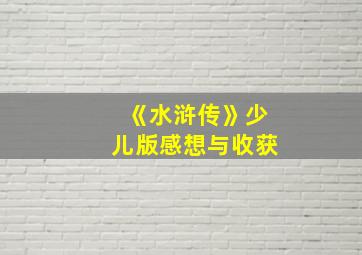 《水浒传》少儿版感想与收获